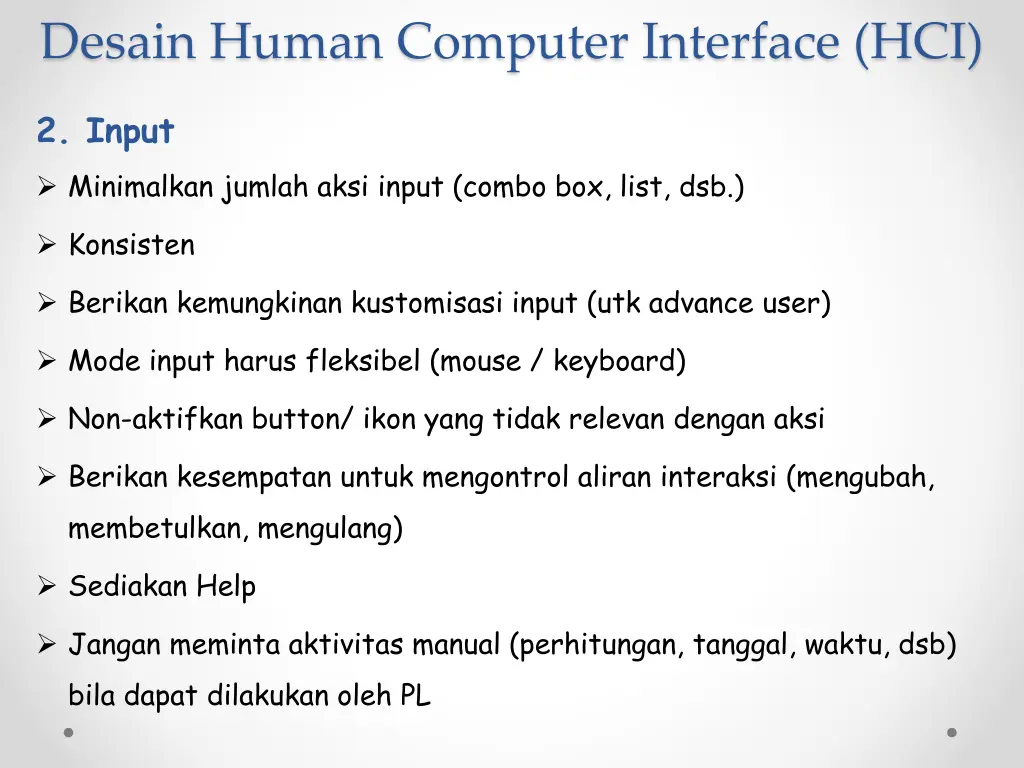 Desain Human Computer Interface (HCI)

2. Input

➢ Minimalkan jumlah aksi input (combo box, list, dsb.)

➢ Konsisten

➢ Berikan kemungkinan kustomisasi input (utk advance user)

➢ Mode input harus fleksibel (mouse / keyboard)

➢ Non-aktifkan button/ ikon yang tidak relevan dengan aksi

➢ Berikan kesempatan untuk mengontrol aliran interaksi (mengubah, membetulkan, mengulang)

➢ Sediakan Help

➢ Jangan meminta aktivitas manual (perhitungan, tanggal, waktu, dsb) bila dapat dilakukan oleh PL